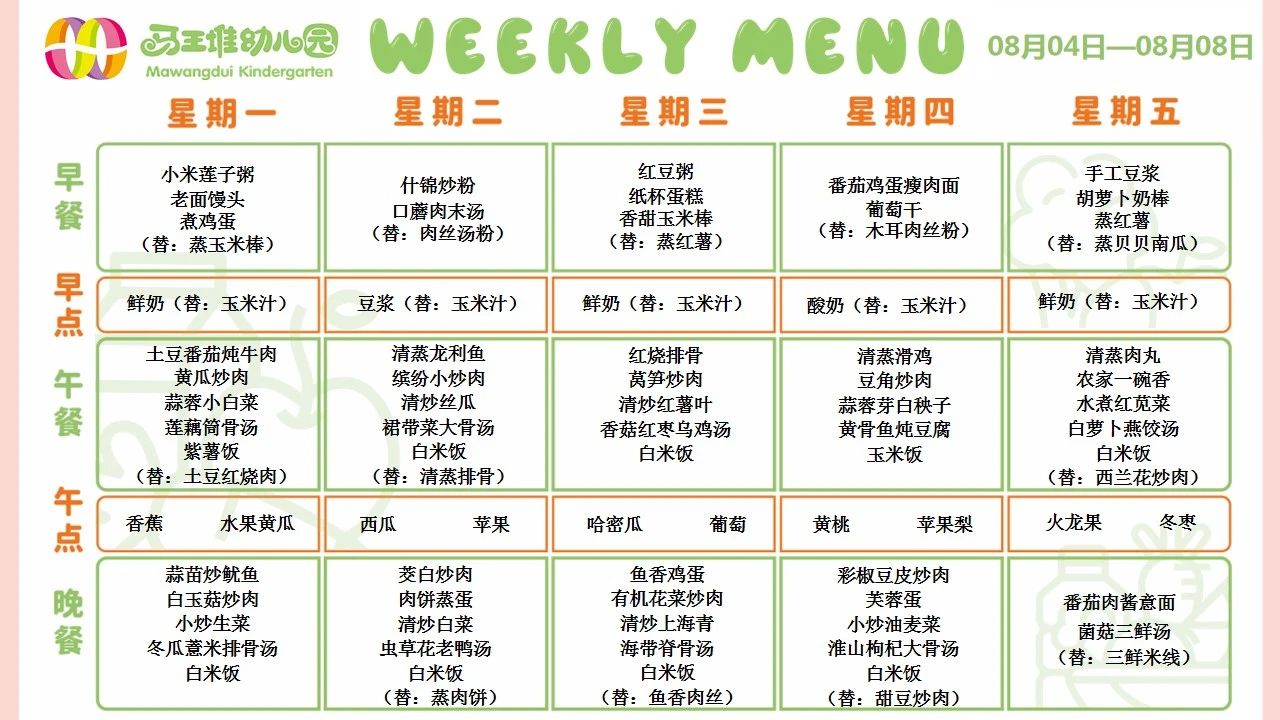 马王堆幼儿园
Mawangdui Kindergarten

WEEKLY MENU

08月04日—08月08日

| | 星期一 | 星期二 | 星期三 | 星期四 | 星期五 |
|---|---|---|---|---|---|
| 早餐 | 小米莲子粥 老面馒头 煮鸡蛋 （替：蒸玉米棒） | 什锦炒粉 口蘑肉末汤 （替：肉丝汤粉） | 红豆粥 纸杯蛋糕 香甜玉米棒 （替：蒸红薯） | 番茄鸡蛋瘦肉面 葡萄干 （替：木耳肉丝粉） | 手工豆浆 胡萝卜奶棒 蒸红薯 （替：蒸贝贝南瓜） |
| 早点 | 鲜奶（替：玉米汁） | 豆浆（替：玉米汁） | 鲜奶（替：玉米汁） | 酸奶（替：玉米汁） | 鲜奶（替：玉米汁） |
| 午餐 | 土豆番茄炖牛肉 黄瓜炒肉 蒜蓉小白菜 莲藕筒骨汤 紫薯饭 （替：土豆红烧肉） | 清蒸龙利鱼 缤纷小炒肉 清炒丝瓜 裙带菜大骨汤 白米饭 （替：清蒸排骨） | 红烧排骨 莴笋炒肉 清炒红薯叶 香菇红枣乌鸡汤 白米饭 | 清蒸滑鸡 豆角炒肉 蒜蓉芽白秧子 黄骨鱼炖豆腐 玉米饭 | 清蒸肉丸 农家一碗香 水煮红苋菜 白萝卜燕饺汤 白米饭 （替：西兰花炒肉） |
| 午点 | 香蕉 水果黄瓜 | 西瓜 苹果 | 哈密瓜 葡萄 | 黄桃 苹果梨 | 火龙果 冬枣 |
| 晚餐 | 蒜苗炒鱿鱼 白玉菇炒肉 小炒生菜 冬瓜薏米排骨汤 白米饭 | 茭白炒肉 肉饼蒸蛋 清炒白菜 虫草花老鸭汤 白米饭 （替：蒸肉饼） | 鱼香鸡蛋 有机花菜炒肉 清炒上海青 海带脊骨汤 白米饭 （替：鱼香肉丝） | 彩椒豆皮炒肉 芙蓉蛋 小炒油麦菜 淮山枸杞大骨汤 白米饭 （替：甜豆炒肉） | 番茄肉酱意面 菌菇三鲜汤 （替：三鲜米线） |